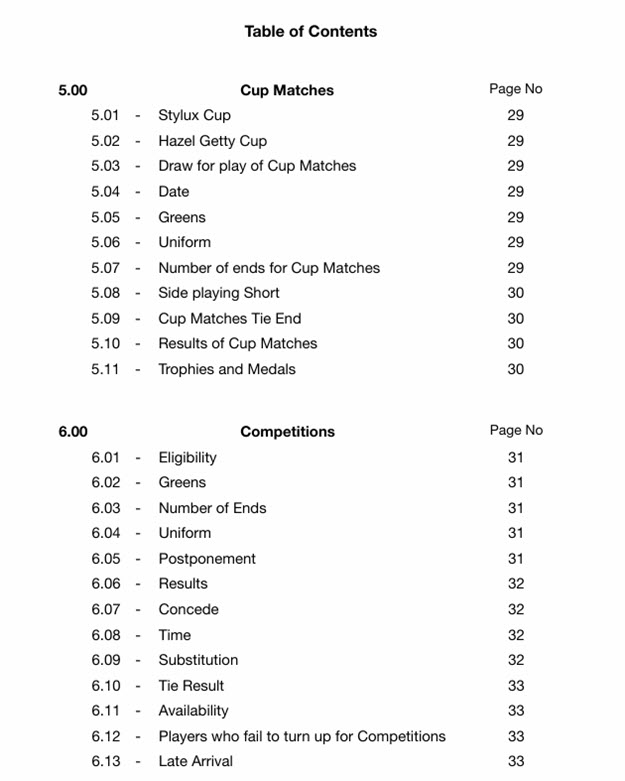 Table of Contents

5.00 Cup Matches Page No

5.01 - Stylux Cup 29
5.02 - Hazel Getty Cup 29
5.03 - Draw for play of Cup Matches 29
5.04 - Date 29
5.05 - Greens 29
5.06 - Uniform 29
5.07 - Number of ends for Cup Matches 29
5.08 - Side playing Short 30
5.09 - Cup Matches Tie End 30
5.10 - Results of Cup Matches 30
5.11 - Trophies and Medals 30

6.00 Competitions Page No

6.01 - Eligibility 31
6.02 - Greens 31
6.03 - Number of Ends 31
6.04 - Uniform 31
6.05 - Postponement 31
6.06 - Results 32
6.07 - Concede 32
6.08 - Time 32
6.09 - Substitution 32
6.10 - Tie Result 33
6.11 - Availability 33
6.12 - Players who fail to turn up for Competitions 33
6.13 - Late Arrival 33